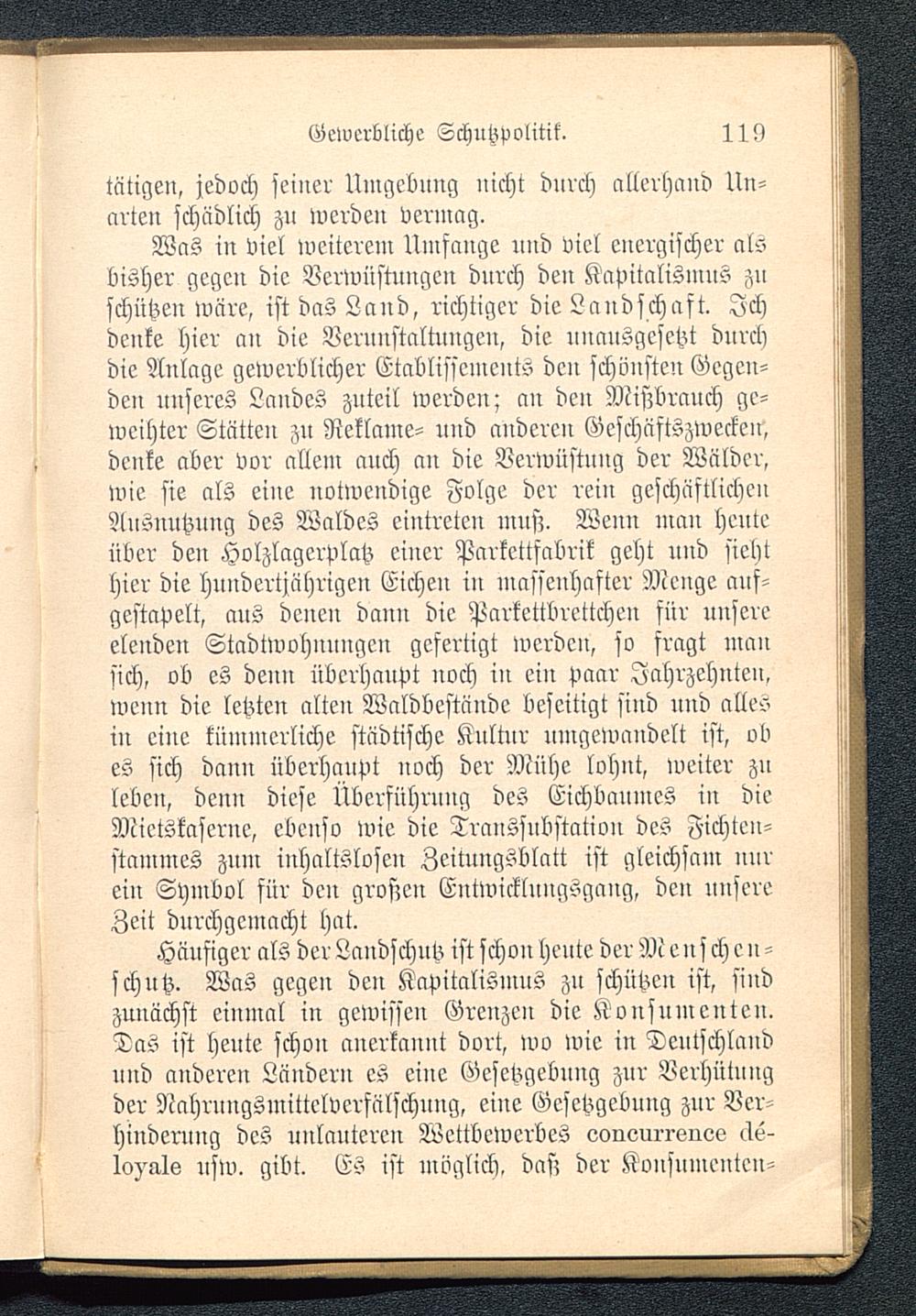 Gewerbliche Schutzpolitik. 119

tätigen, jedoch seiner Umgebung nicht durch allerhand Unarten schädlich zu werden vermag.

Was in viel weiterem Umfange und viel energischer als bisher gegen die Verwüstungen durch den Kapitalismus zu schützen wäre, ist das Land, richtiger die Landschaft. Ich denke hier an die Verunstaltungen, die unausgesetzt durch die Anlage gewerblicher Etablissements den schönsten Gegenden unseres Landes zuteil werden; an den Mißbrauch geweihter Stätten zu Reklame- und anderen Geschäftszwecken, denke aber vor allem auch an die Verwüstung der Wälder, wie sie als eine notwendige Folge der rein geschäftlichen Ausnutzung des Waldes eintreten muß. Wenn man heute über den Holzlagerplatz einer Parkettfabrik geht und sieht hier die hundertjährigen Eichen in massenhafter Menge aufgestapelt, aus denen dann die Parkettbrettchen für unsere elenden Stadtwohnungen gefertigt werden, so fragt man sich, ob es denn überhaupt noch in ein paar Jahrzehnten, wenn die letzten alten Waldbestände beseitigt sind und alles in eine kümmerliche städtische Kultur umgewandelt ist, ob es sich dann überhaupt noch der Mühe lohnt, weiter zu leben, denn diese Überführung des Eichbaumes in die Mietskaserne, ebenso wie die Transsubstation des Fichtenstammes zum inhaltslosen Zeitungsblatt ist gleichsam nur ein Symbol für den großen Entwicklungsgang, den unsere Zeit durchgemacht hat.

Häufiger als der Landschutz ist schon heute der Menschenschutz. Was gegen den Kapitalismus zu schützen ist, sind zunächst einmal in gewissen Grenzen die Konsumenten. Das ist heute schon anerkannt dort, wo wie in Deutschland und anderen Ländern es eine Gesetzgebung zur Verhütung der Nahrungsmittelverfälschung, eine Gesetzgebung zur Verhinderung des unlauteren Wettbewerbes concurrence déloyale usw. gibt. Es ist möglich, daß der Konsumenten-